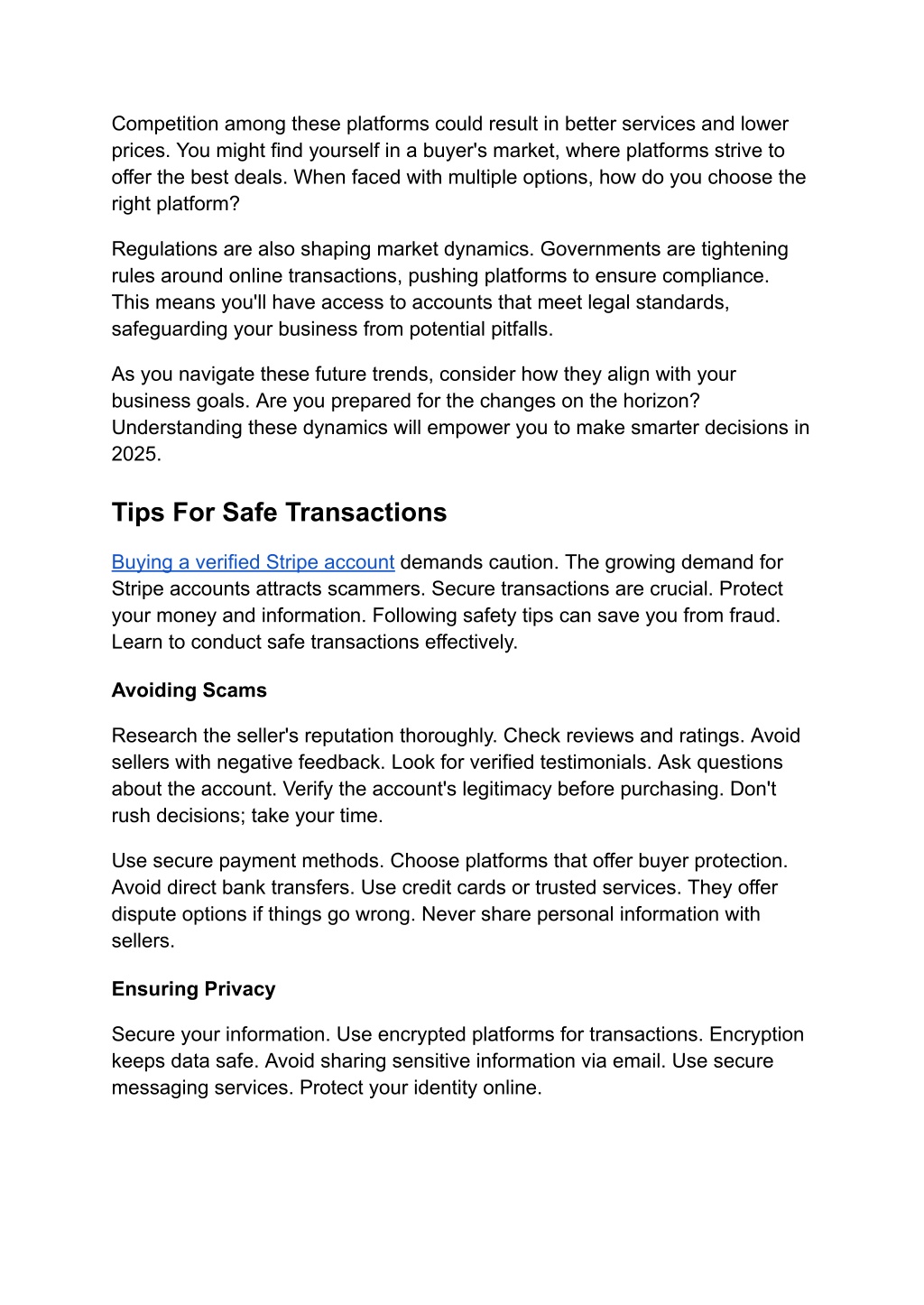 Competition among these platforms could result in better services and lower prices. You might find yourself in a buyer's market, where platforms strive to offer the best deals. When faced with multiple options, how do you choose the right platform?

Regulations are also shaping market dynamics. Governments are tightening rules around online transactions, pushing platforms to ensure compliance. This means you'll have access to accounts that meet legal standards, safeguarding your business from potential pitfalls.

As you navigate these future trends, consider how they align with your business goals. Are you prepared for the changes on the horizon? Understanding these dynamics will empower you to make smarter decisions in 2025.

Tips For Safe Transactions

Buying a verified Stripe account demands caution. The growing demand for Stripe accounts attracts scammers. Secure transactions are crucial. Protect your money and information. Following safety tips can save you from fraud. Learn to conduct safe transactions effectively.

Avoiding Scams

Research the seller's reputation thoroughly. Check reviews and ratings. Avoid sellers with negative feedback. Look for verified testimonials. Ask questions about the account. Verify the account's legitimacy before purchasing. Don't rush decisions; take your time.

Use secure payment methods. Choose platforms that offer buyer protection. Avoid direct bank transfers. Use credit cards or trusted services. They offer dispute options if things go wrong. Never share personal information with sellers.

Ensuring Privacy

Secure your information. Use encrypted platforms for transactions. Encryption keeps data safe. Avoid sharing sensitive information via email. Use secure messaging services. Protect your identity online.